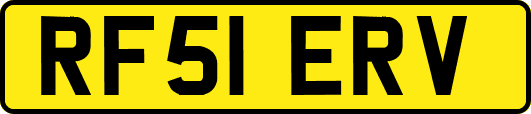 RF51 ERV